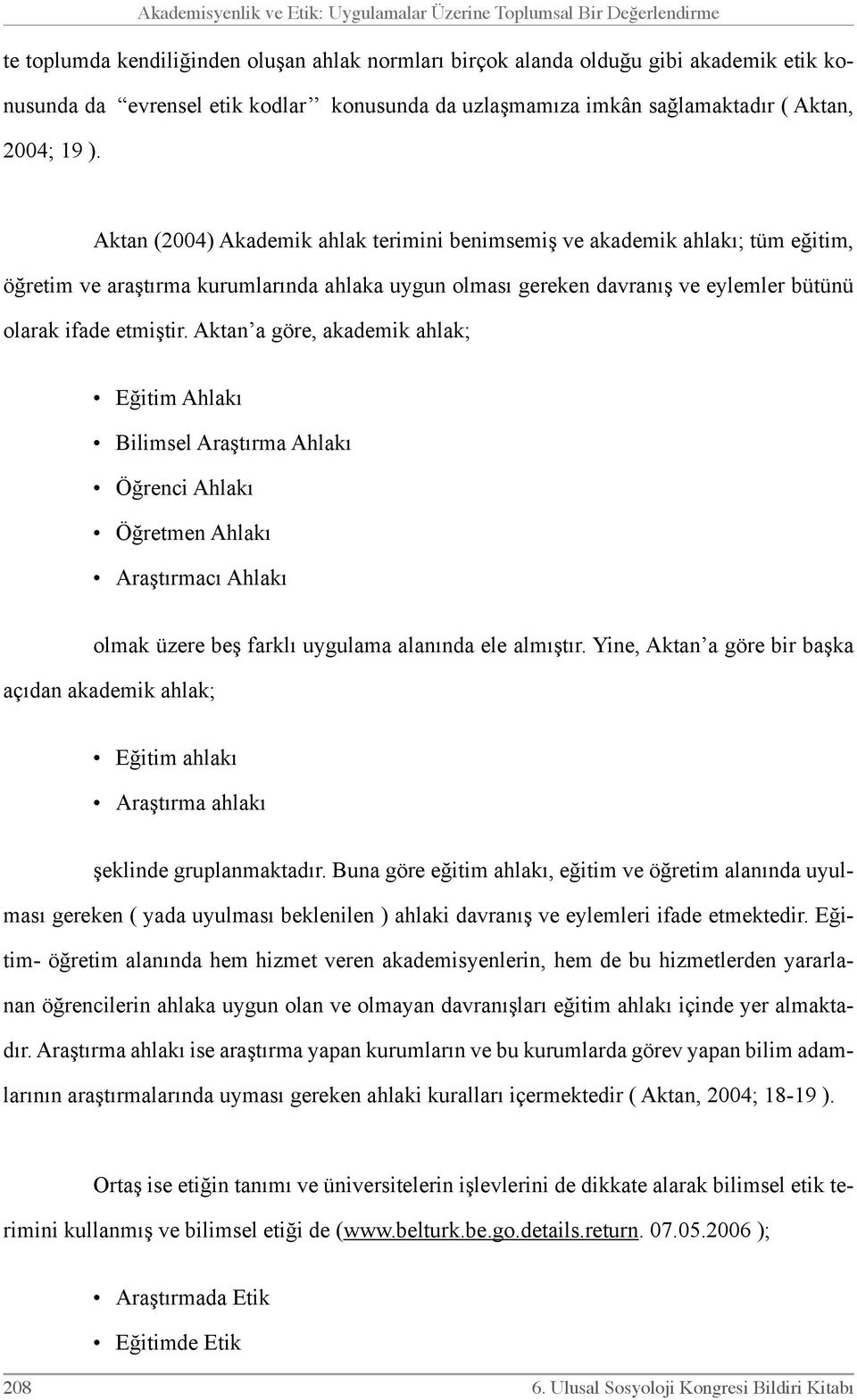 Akademisyenlik ve Etik: Uygulamalar Üzerine Toplumsal Bir Değerlendirme

te toplumda kendiliğinden oluşan ahlak normları birçok alanda olduğu gibi akademik etik konusunda da “evrensel etik kodlar” konusunda da uzlaşmamıza imkân sağlamaktadır ( Aktan, 2004; 19 ).

Aktan (2004) Akademik ahlak terimini benimsemiş ve akademik ahlakı; tüm eğitim, öğretim ve araştırma kurumlarında ahlaka uygun olması gereken davranış ve eylemler bütünü olarak ifade etmiştir. Aktan’a göre, akademik ahlak;

• Eğitim Ahlakı
• Bilimsel Araştırma Ahlakı
• Öğrenci Ahlakı
• Öğretmen Ahlakı
• Araştırmacı Ahlakı

olmak üzere beş farklı uygulama alanında ele almıştır. Yine, Aktan’a göre bir başka açıdan akademik ahlak;

• Eğitim ahlakı
• Araştırma ahlakı

şeklinde gruplanmaktadır. Buna göre eğitim ahlakı, eğitim ve öğretim alanında uyulması gereken ( yada uyulması beklenilen ) ahlaki davranış ve eylemleri ifade etmektedir. Eğitim- öğretim alanında hem hizmet veren akademisyenlerin, hem de bu hizmetlerden yararlanan öğrencilerin ahlaka uygun olan ve olmayan davranışları eğitim ahlakı içinde yer almaktadır. Araştırma ahlakı ise araştırma yapan kurumların ve bu kurumlarda görev yapan bilim adamlarının araştırmalarında uyması gereken ahlaki kuralları içermektedir ( Aktan, 2004; 18-19 ).

Ortaş ise etiğin tanımı ve üniversitelerin işlevlerini de dikkate alarak bilimsel etik terimini kullanmış ve bilimsel etiği de (www.belturk.be.go.details.return. 07.05.2006 );

• Araştırmada Etik
• Eğitimde Etik

208 6. Ulusal Sosyoloji Kongresi Bildiri Kitabı